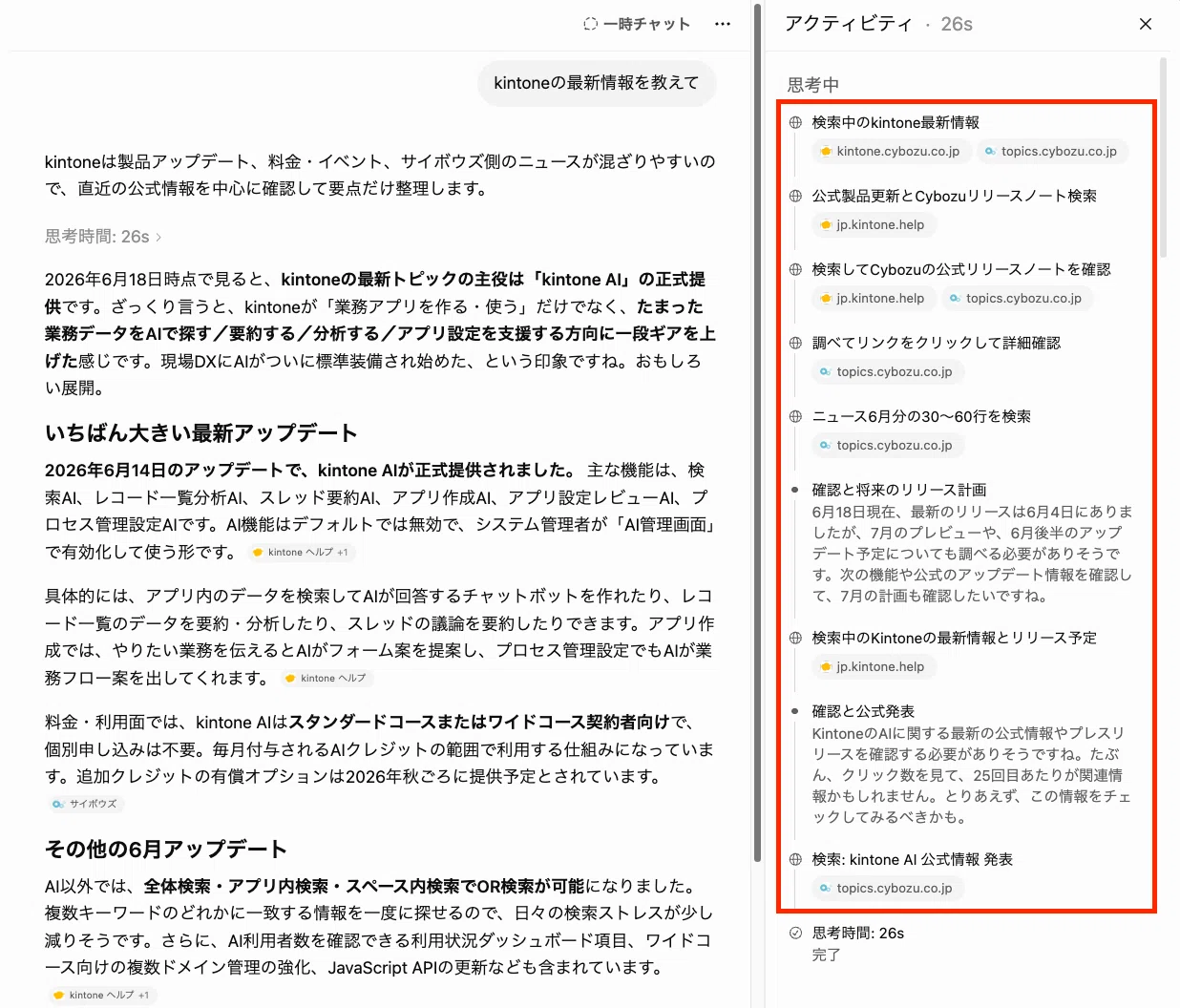 一時チャット ···

kintoneの最新情報を教えて

kintoneは製品アップデート、料金・イベント、サイボウズ側のニュースが混ざりやすいので、直近の公式情報を中心に確認して要点だけ整理します。

思考時間: 26s ›

2026年6月18日時点で見ると、kintoneの最新トピックの主役は「kintone AI」の正式提供です。ざっくり言うと、kintoneが「業務アプリを作る・使う」だけでなく、たまった業務データをAIで探す／要約する／分析する／アプリ設定を支援する方向に一段ギアを上げた感じです。現場DXにAIがついに標準装備され始めた、という印象ですね。おもしろい展開。

いちばん大きい最新アップデート

2026年6月14日のアップデートで、kintone AIが正式提供されました。 主な機能は、検索AI、レコード一覧分析AI、スレッド要約AI、アプリ作成AI、アプリ設定レビューAI、プロセス管理設定AIです。AI機能はデフォルトでは無効で、システム管理者が「AI管理画面」で有効化して使う形です。 kintone ヘルプ +1

具体的には、アプリ内のデータを検索してAIが回答するチャットボットを作れたり、レコード一覧のデータを要約・分析したり、スレッドの議論を要約したりできます。アプリ作成では、やりたい業務を伝えるとAIがフォーム案を提案し、プロセス管理設定でもAIが業務フロー案を出してくれます。 kintone ヘルプ

料金・利用面では、kintone AIはスタンダードコースまたはワイドコース契約者向けで、個別申し込みは不要。毎月付与されるAIクレジットの範囲で利用する仕組みになっています。追加クレジットの有償オプションは2026年秋ごろに提供予定とされています。
サイボウズ

その他の6月アップデート

AI以外では、全体検索・アプリ内検索・スペース内検索でOR検索が可能になりました。複数キーワードのどれかに一致する情報を一度に探せるので、日々の検索ストレスが少し減りそうです。さらに、AI利用者数を確認できる利用状況ダッシュボード項目、ワイドコース向けの複数ドメイン管理の強化、JavaScript APIの更新なども含まれています。
kintone ヘルプ +1

アクティビティ · 26s ×

思考中

検索中のkintone最新情報
kintone.cybozu.co.jp topics.cybozu.co.jp

公式製品更新とCybozuリリースノート検索
jp.kintone.help

検索してCybozuの公式リリースノートを確認
jp.kintone.help topics.cybozu.co.jp

調べてリンクをクリックして詳細確認
topics.cybozu.co.jp

ニュース6月分の30〜60行を検索
topics.cybozu.co.jp

確認と将来のリリース計画
6月18日現在、最新のリリースは6月4日にありましたが、7月のプレビューや、6月後半のアップデート予定についても調べる必要がありそうです。次の機能や公式のアップデート情報を確認して、7月の計画も確認したいですね。

検索中のKintoneの最新情報とリリース予定
jp.kintone.help

確認と公式発表
KintoneのAIに関する最新の公式情報やプレスリリースを確認する必要がありそうですね。たぶん、クリック数を見て、25回目あたりが関連情報かもしれません。とりあえず、この情報をチェックしてみるべきかも。

検索: kintone AI 公式情報 発表
topics.cybozu.co.jp

思考時間: 26s
完了